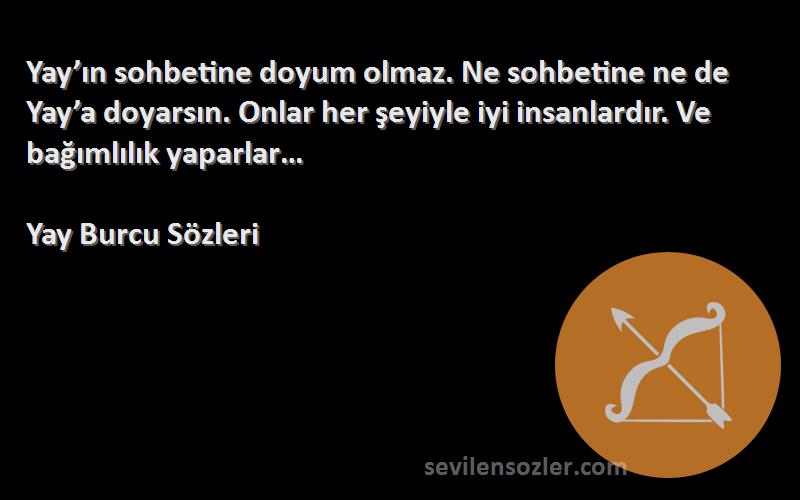 Yay’ın sohbetine doyum olmaz. Ne sohbetine ne de Yay’a doyarsın. Onlar her şeyiyle iyi insanlardır. Ve bağımlılık yaparlar…

Yay Burcu Sözleri

sevilensozler.com